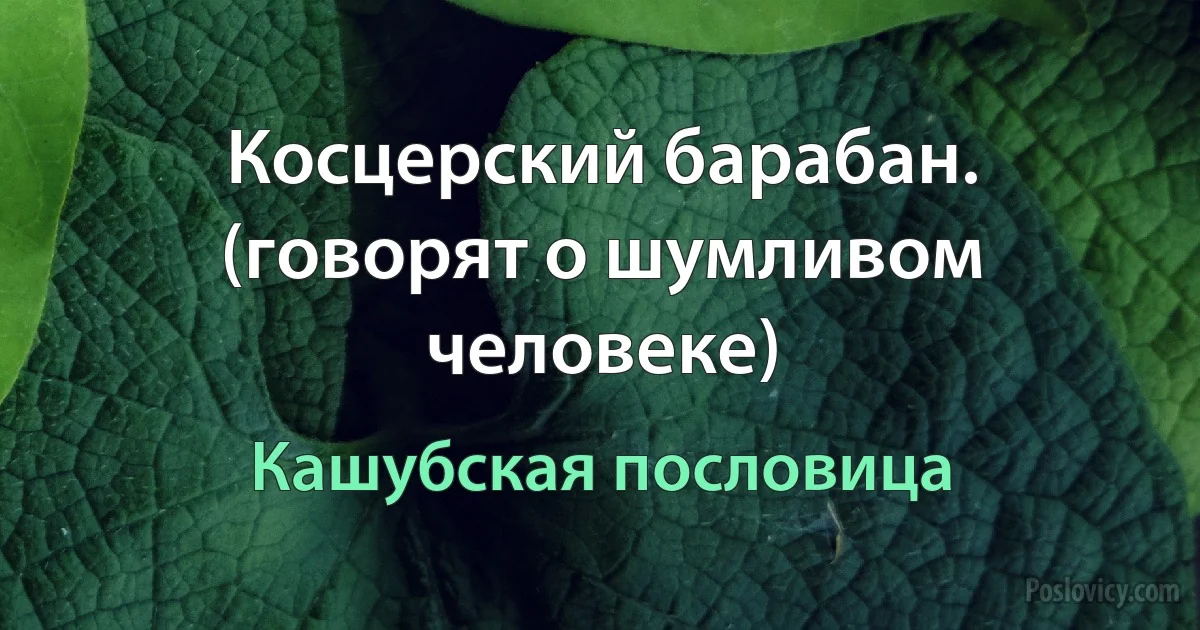 Косцерский барабан. (говорят о шумливом человеке)

Кашубская пословица

Poslovicy.com